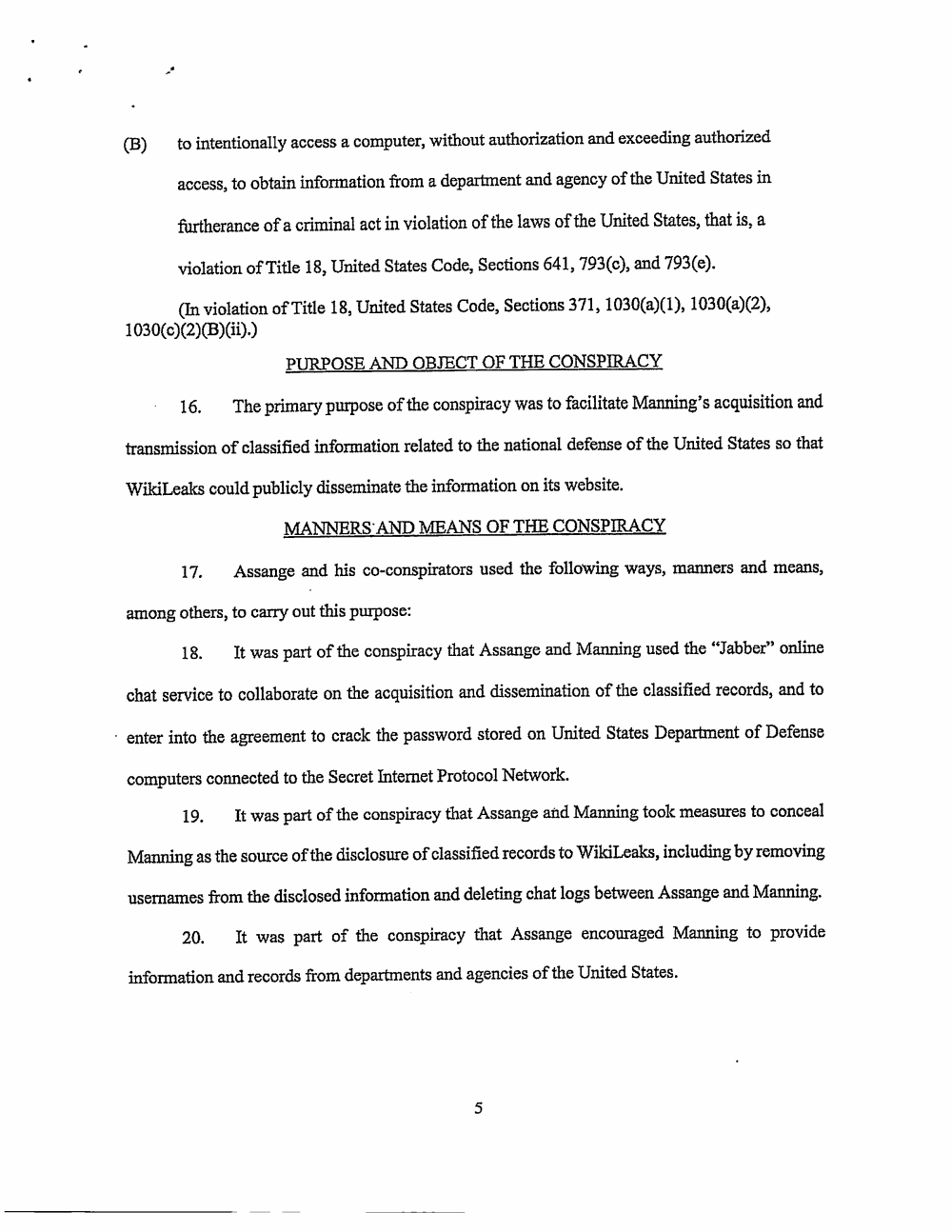 (B) to intentionally access a computer, without authorization and exceeding authorized access, to obtain information from a department and agency of the United States in furtherance of a criminal act in violation of the laws of the United States, that is, a violation of Title 18, United States Code, Sections 641, 793(c), and 793(e).

(In violation of Title 18, United States Code, Sections 371, 1030(a)(1), 1030(a)(2), 1030(c)(2)(B)(ii).)

PURPOSE AND OBJECT OF THE CONSPIRACY

16. The primary purpose of the conspiracy was to facilitate Manning's acquisition and transmission of classified information related to the national defense of the United States so that WikiLeaks could publicly disseminate the information on its website.

MANNERS AND MEANS OF THE CONSPIRACY

17. Assange and his co-conspirators used the following ways, manners and means, among others, to carry out this purpose:

18. It was part of the conspiracy that Assange and Manning used the "Jabber" online chat service to collaborate on the acquisition and dissemination of the classified records, and to enter into the agreement to crack the password stored on United States Department of Defense computers connected to the Secret Internet Protocol Network.

19. It was part of the conspiracy that Assange and Manning took measures to conceal Manning as the source of the disclosure of classified records to WikiLeaks, including by removing usernames from the disclosed information and deleting chat logs between Assange and Manning.

20. It was part of the conspiracy that Assange encouraged Manning to provide information and records from departments and agencies of the United States.

5